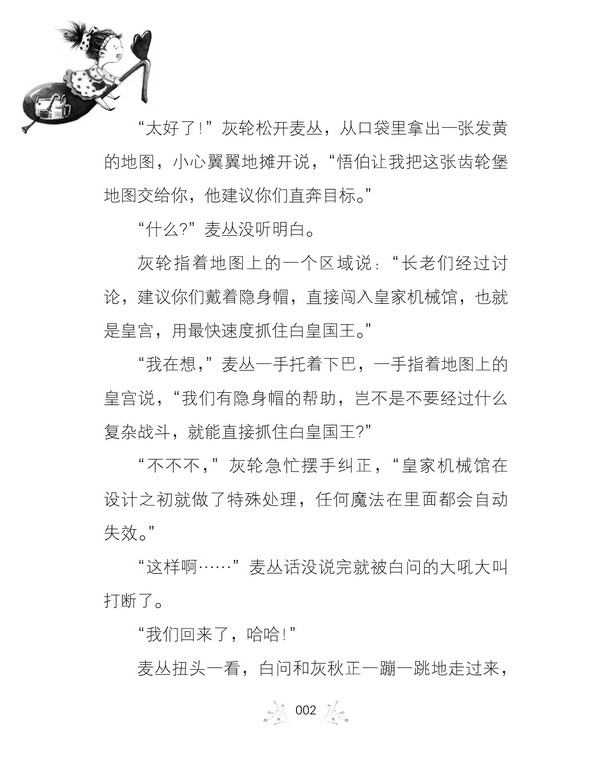 “太好了！”灰轮松开麦丛，从口袋里拿出一张发黄的地图，小心翼翼地摊开说，“悟伯让我把这张齿轮堡地图交给你，他建议你们直奔目标。”

“什么？”麦丛没听明白。

灰轮指着地图上的一个区域说：“长老们经过讨论，建议你们戴着隐身帽，直接闯入皇家机械馆，也就是皇宫，用最快速度抓住白皇国王。”

“我在想，”麦丛一手托着下巴，一手指着地图上的皇宫说，“我们有隐身帽的帮助，岂不是不要经过什么复杂战斗，就能直接抓住白皇国王？”

“不不不，”灰轮急忙摆手纠正，“皇家机械馆在设计之初就做了特殊处理，任何魔法在里面都会自动失效。”

“这样啊……”麦丛话没说完就被白问的大吼大叫打断了。

“我们回来了，哈哈！”

麦丛扭头一看，白问和灰秋正一蹦一跳地走过来，

002